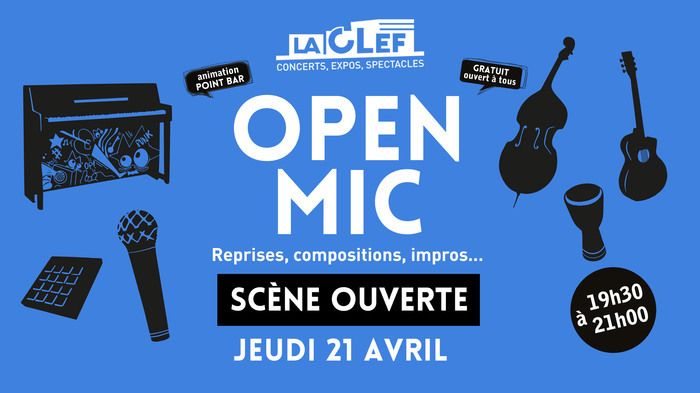 LA CLEF
CONCERTS, EXPOS, SPECTACLES

animation POINT BAR

GRATUIT ouvert à tous

OPEN MIC

Reprises, compositions, impros...

SCÈNE OUVERTE

JEUDI 21 AVRIL

19h30 à 21h00